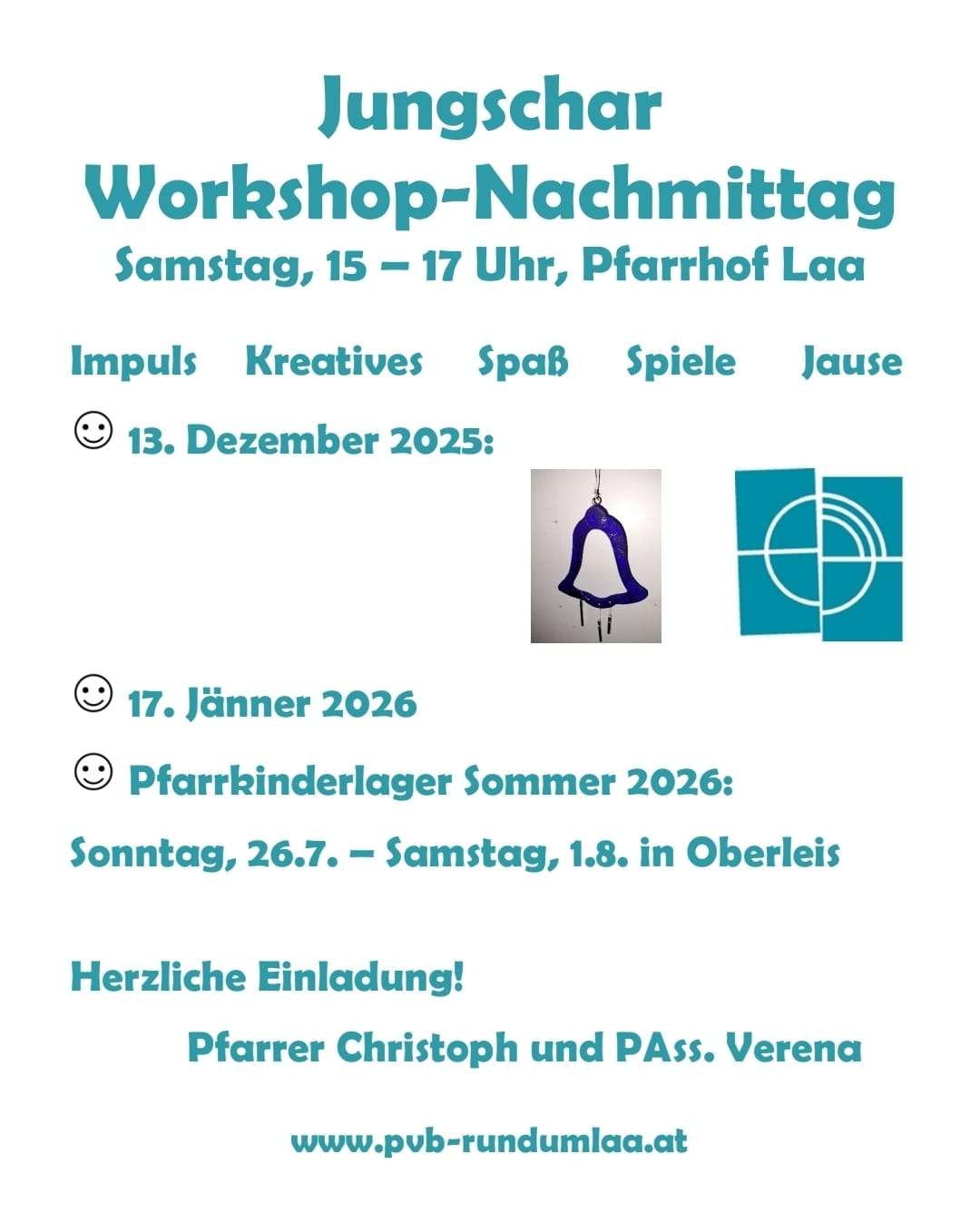 Jungschar
Workshop-Nachmittag
Samstag, 15 – 17 Uhr, Pfarrhof Laa

Impuls Kreatives Spaß Spiele Jause

☺ 13. Dezember 2025:

☺ 17. Jänner 2026

☺ Pfarrkinderlager Sommer 2026:

Sonntag, 26.7. – Samstag, 1.8. in Oberleis

Herzliche Einladung!

Pfarrer Christoph und PAss. Verena

www.pvb-rundumlaa.at